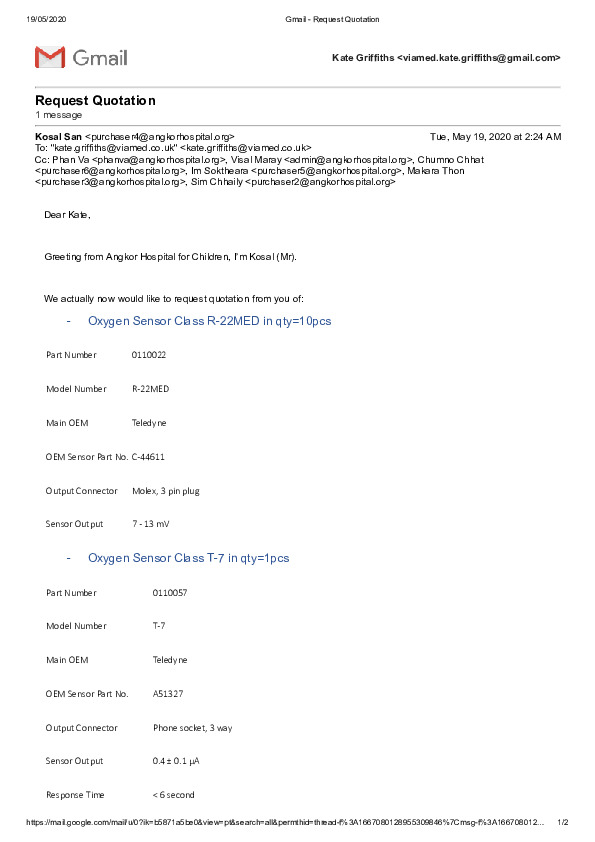 19/05/2020 Gmail - Request Quotation

Gmail

Kate Griffiths <viamed.kate.griffiths@gmail.com>

Request Quotation
1 message

Kosal San <purchaser4@angkorhospital.org> Tue, May 19, 2020 at 2:24 AM
To: "kate.griffiths@viamed.co.uk" <kate.griffiths@viamed.co.uk>
Cc: Phan Va <phanva@angkorhospital.org>, Visal Maray <admin@angkorhospital.org>, Chumno Chhat <purchaser6@angkorhospital.org>, Im Soktheara <purchaser5@angkorhospital.org>, Makara Thon <purchaser3@angkorhospital.org>, Sim Chhaily <purchaser2@angkorhospital.org>

Dear Kate,

Greeting from Angkor Hospital for Children, I'm Kosal (Mr).

We actually now would like to request quotation from you of:

- Oxygen Sensor Class R-22MED in qty=10pcs

| Part Number | 0110022 |
|---|---|
| Model Number | R-22MED |
| Main OEM | Teledyne |
| OEM Sensor Part No. | C-44611 |
| Output Connector | Molex, 3 pin plug |
| Sensor Output | 7 - 13 mV |

- Oxygen Sensor Class T-7 in qty=1pcs

| Part Number | 0110057 |
|---|---|
| Model Number | T-7 |
| Main OEM | Teledyne |
| OEM Sensor Part No. | A51327 |
| Output Connector | Phone socket, 3 way |
| Sensor Output | 0.4 ± 0.1 µA |
| Response Time | < 6 second |

https://mail.google.com/mail/u/0?ik=b5871a5be0&view=pt&search=all&permthid=thread-f%3A1667080128955309846%7Cmsg-f%3A166708012... 1/2